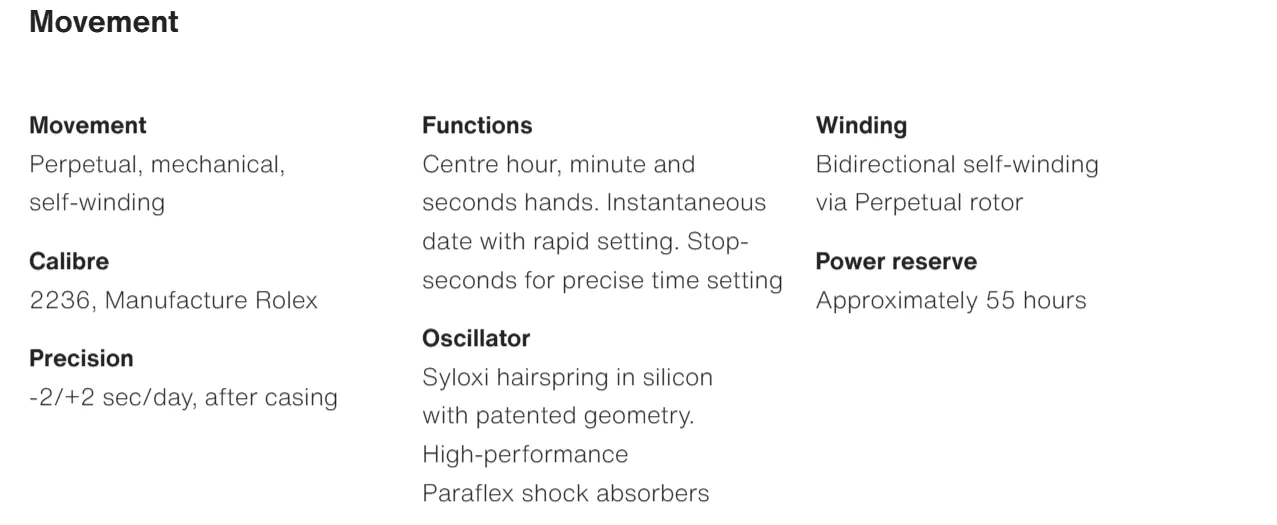 Movement

Movement
Perpetual, mechanical, self-winding

Calibre
2236, Manufacture Rolex

Precision
-2/+2 sec/day, after casing

Functions
Centre hour, minute and seconds hands. Instantaneous date with rapid setting. Stop-seconds for precise time setting

Oscillator
Syloxi hairspring in silicon with patented geometry. High-performance Paraflex shock absorbers

Winding
Bidirectional self-winding via Perpetual rotor

Power reserve
Approximately 55 hours